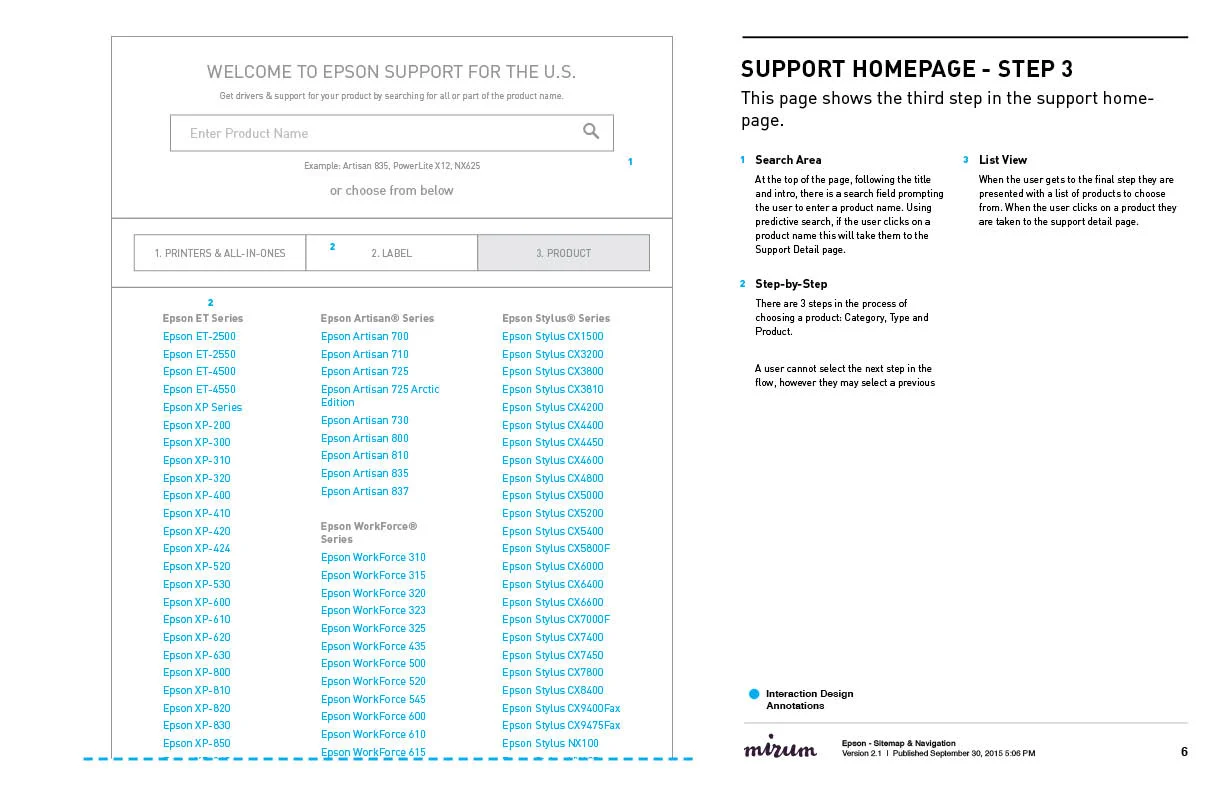 WELCOME TO EPSON SUPPORT FOR THE U.S.

Get drivers & support for your product by searching for all or part of the product name.

Enter Product Name

Example: Artisan 835, PowerLite X12, NX625

1

or choose from below

1. PRINTERS & ALL-IN-ONES

2

2. LABEL

3. PRODUCT

2

Epson ET Series
Epson ET-2500
Epson ET-2550
Epson ET-4500
Epson ET-4550
Epson XP Series
Epson XP-200
Epson XP-300
Epson XP-310
Epson XP-320
Epson XP-400
Epson XP-410
Epson XP-420
Epson XP-424
Epson XP-520
Epson XP-530
Epson XP-600
Epson XP-610
Epson XP-620
Epson XP-630
Epson XP-800
Epson XP-810
Epson XP-820
Epson XP-830
Epson XP-850

Epson Artisan® Series
Epson Artisan 700
Epson Artisan 710
Epson Artisan 725
Epson Artisan 725 Arctic Edition
Epson Artisan 730
Epson Artisan 800
Epson Artisan 810
Epson Artisan 835
Epson Artisan 837

Epson WorkForce® Series
Epson WorkForce 310
Epson WorkForce 315
Epson WorkForce 320
Epson WorkForce 323
Epson WorkForce 325
Epson WorkForce 435
Epson WorkForce 500
Epson WorkForce 520
Epson WorkForce 545
Epson WorkForce 600
Epson WorkForce 610
Epson WorkForce 615

Epson Stylus® Series
Epson Stylus CX1500
Epson Stylus CX3200
Epson Stylus CX3800
Epson Stylus CX3810
Epson Stylus CX4200
Epson Stylus CX4400
Epson Stylus CX4450
Epson Stylus CX4600
Epson Stylus CX4800
Epson Stylus CX5000
Epson Stylus CX5200
Epson Stylus CX5400
Epson Stylus CX5800F
Epson Stylus CX6000
Epson Stylus CX6400
Epson Stylus CX6600
Epson Stylus CX7000F
Epson Stylus CX7400
Epson Stylus CX7450
Epson Stylus CX7800
Epson Stylus CX8400
Epson Stylus CX9400Fax
Epson Stylus CX9475Fax
Epson Stylus NX100

SUPPORT HOMEPAGE - STEP 3

This page shows the third step in the support homepage.

1 Search Area
At the top of the page, following the title and intro, there is a search field prompting the user to enter a product name. Using predictive search, if the user clicks on a product name this will take them to the Support Detail page.

2 Step-by-Step
There are 3 steps in the process of choosing a product: Category, Type and Product.

A user cannot select the next step in the flow, however they may select a previous

3 List View
When the user gets to the final step they are presented with a list of products to choose from. When the user clicks on a product they are taken to the support detail page.

Interaction Design Annotations

mirum

Epson - Sitemap & Navigation
Version 2.1 | Published September 30, 2015 5:06 PM

6